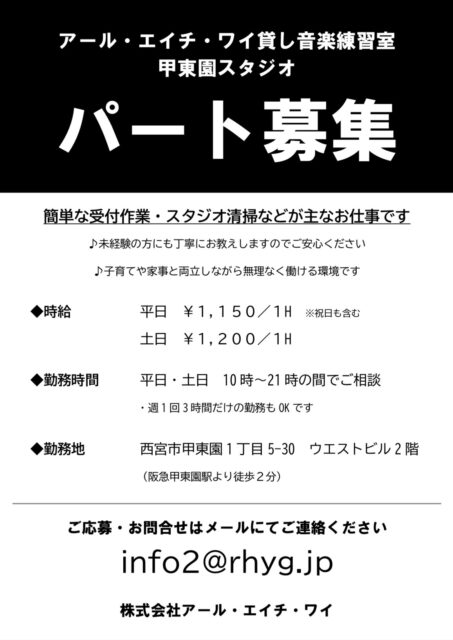 アール・エイチ・ワイ貸し音楽練習室
甲東園スタジオ

パート募集

簡単な受付作業・スタジオ清掃などが主なお仕事です

♪未経験の方にも丁寧にお教えしますのでご安心ください

♪子育てや家事と両立しながら無理なく働ける環境です

◆時給 平日 ￥1,150／1H ※祝日も含む
土日 ￥1,200／1H

◆勤務時間 平日・土日 10時～21時の間でご相談
・週1回3時間だけの勤務もOKです

◆勤務地 西宮市甲東園1丁目5-30 ウエストビル2階
（阪急甲東園駅より徒歩2分）

ご応募・お問合せはメールにてご連絡ください

info2@rhyg.jp

株式会社アール・エイチ・ワイ